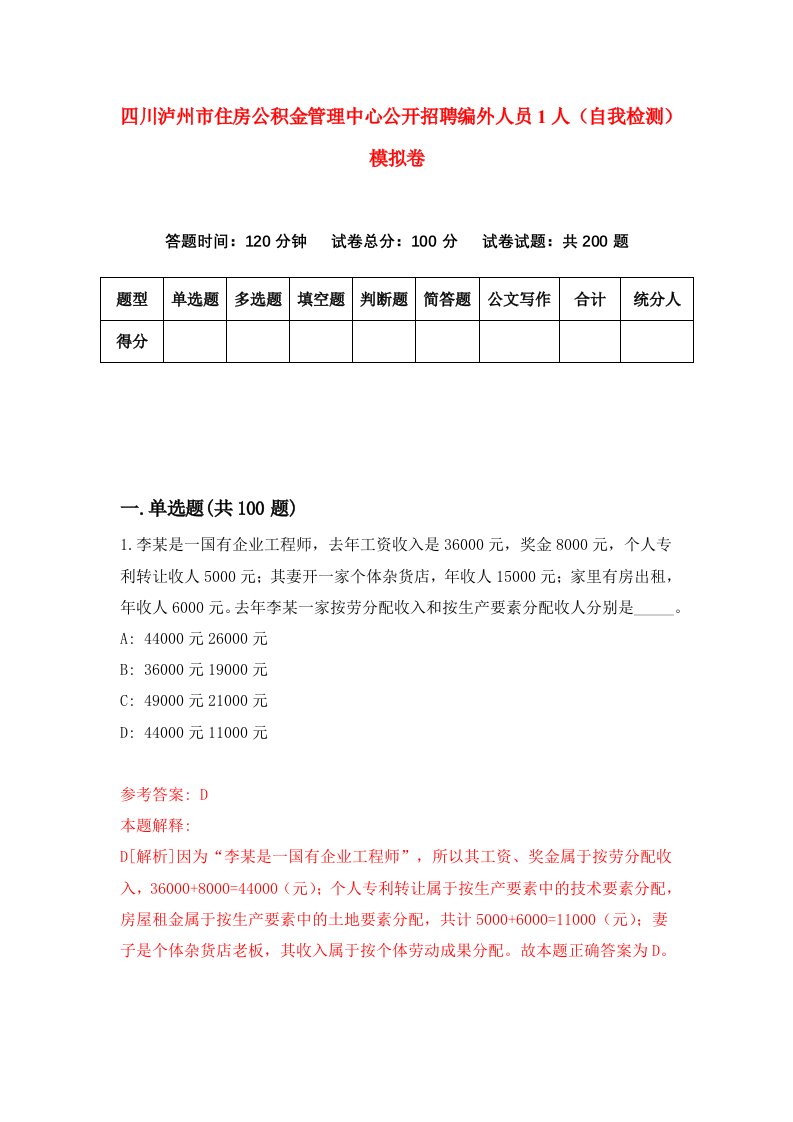 四川泸州市住房公积金管理中心公开招聘编外人员1人（自我检测）模拟卷

答题时间：120分钟　试卷总分：100分　试卷试题：共200题

| 题型 | 单选题 | 多选题 | 填空题 | 判断题 | 简答题 | 公文写作 | 合计 | 统分人 |
|---|---|---|---|---|---|---|---|---|
| 得分 | | | | | | | | |

一.单选题(共100题)

1.李某是一国有企业工程师，去年工资收入是36000元，奖金8000元，个人专利转让收人5000元；其妻开一家个体杂货店，年收人15000元；家里有房出租，年收人6000元。去年李某一家按劳分配收入和按生产要素分配收人分别是_____。

A: 44000元26000元

B: 36000元19000元

C: 49000元21000元

D: 44000元11000元

参考答案: D

本题解释:

D[解析]因为“李某是一国有企业工程师”，所以其工资、奖金属于按劳分配收入，36000+8000=44000（元)；个人专利转让属于按生产要素中的技术要素分配，房屋租金属于按生产要素中的土地要素分配，共计5000+6000=11000（元)；妻子是个体杂货店老板，其收入属于按个体劳动成果分配。故本题正确答案为D。